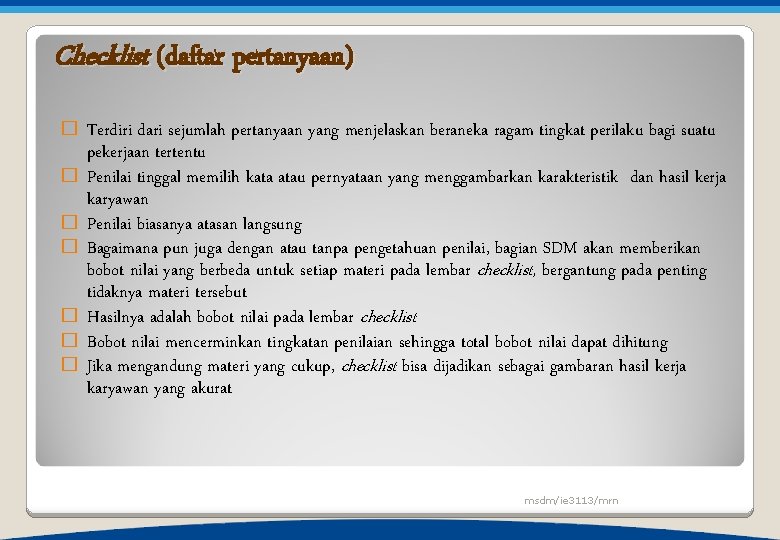 Checklist (daftar pertanyaan)

Terdiri dari sejumlah pertanyaan yang menjelaskan beraneka ragam tingkat perilaku bagi suatu pekerjaan tertentu

Penilai tinggal memilih kata atau pernyataan yang menggambarkan karakteristik dan hasil kerja karyawan

Penilai biasanya atasan langsung

Bagaimana pun juga dengan atau tanpa pengetahuan penilai, bagian SDM akan memberikan bobot nilai yang berbeda untuk setiap materi pada lembar checklist, bergantung pada penting tidaknya materi tersebut

Hasilnya adalah bobot nilai pada lembar checklist

Bobot nilai mencerminkan tingkatan penilaian sehingga total bobot nilai dapat dihitung

Jika mengandung materi yang cukup, checklist bisa dijadikan sebagai gambaran hasil kerja karyawan yang akurat

msdm/ie3113/mrn